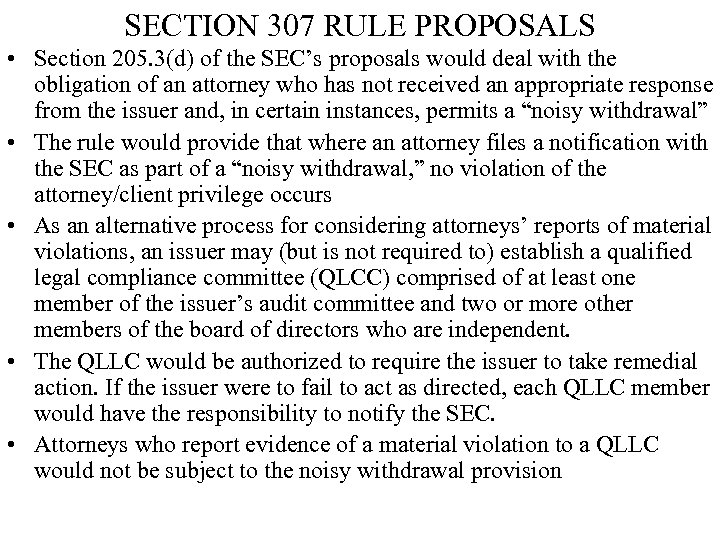 SECTION 307 RULE PROPOSALS

• Section 205.3(d) of the SEC’s proposals would deal with the obligation of an attorney who has not received an appropriate response from the issuer and, in certain instances, permits a “noisy withdrawal”

• The rule would provide that where an attorney files a notification with the SEC as part of a “noisy withdrawal,” no violation of the attorney/client privilege occurs

• As an alternative process for considering attorneys’ reports of material violations, an issuer may (but is not required to) establish a qualified legal compliance committee (QLCC) comprised of at least one member of the issuer’s audit committee and two or more other members of the board of directors who are independent.

• The QLLC would be authorized to require the issuer to take remedial action. If the issuer were to fail to act as directed, each QLLC member would have the responsibility to notify the SEC.

• Attorneys who report evidence of a material violation to a QLLC would not be subject to the noisy withdrawal provision